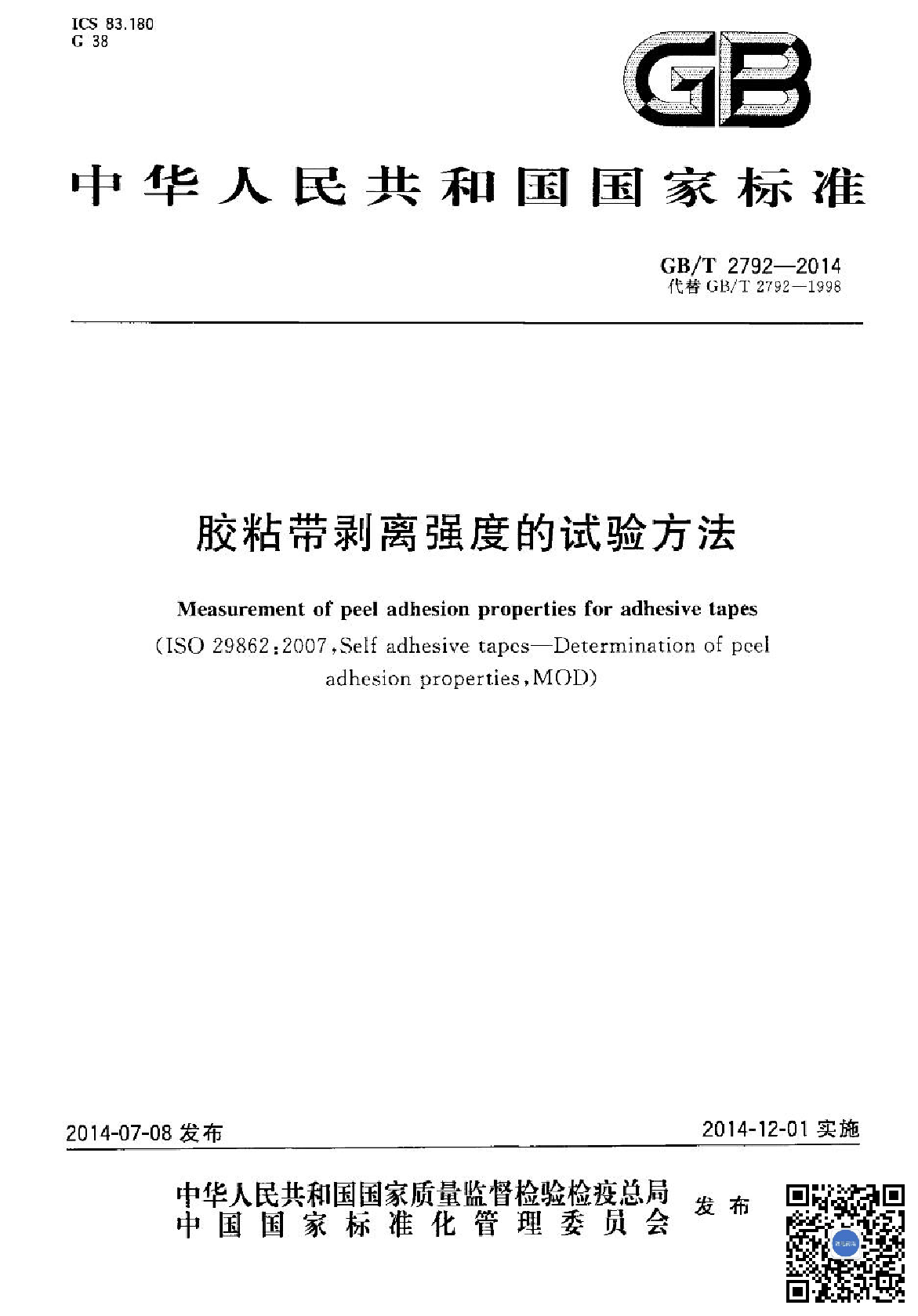 ICS 83.180
G 38

GB

中华人民共和国国家标准

GB/T 2792—2014
代替 GB/T 2792—1998

胶粘带剥离强度的试验方法

Measurement of peel adhesion properties for adhesive tapes
(ISO 29862:2007,Self adhesive tapes—Determination of peel adhesion properties,MOD)

2014-07-08 发布

2014-12-01 实施

中华人民共和国国家质量监督检验检疫总局
中国国家标准化管理委员会
发布